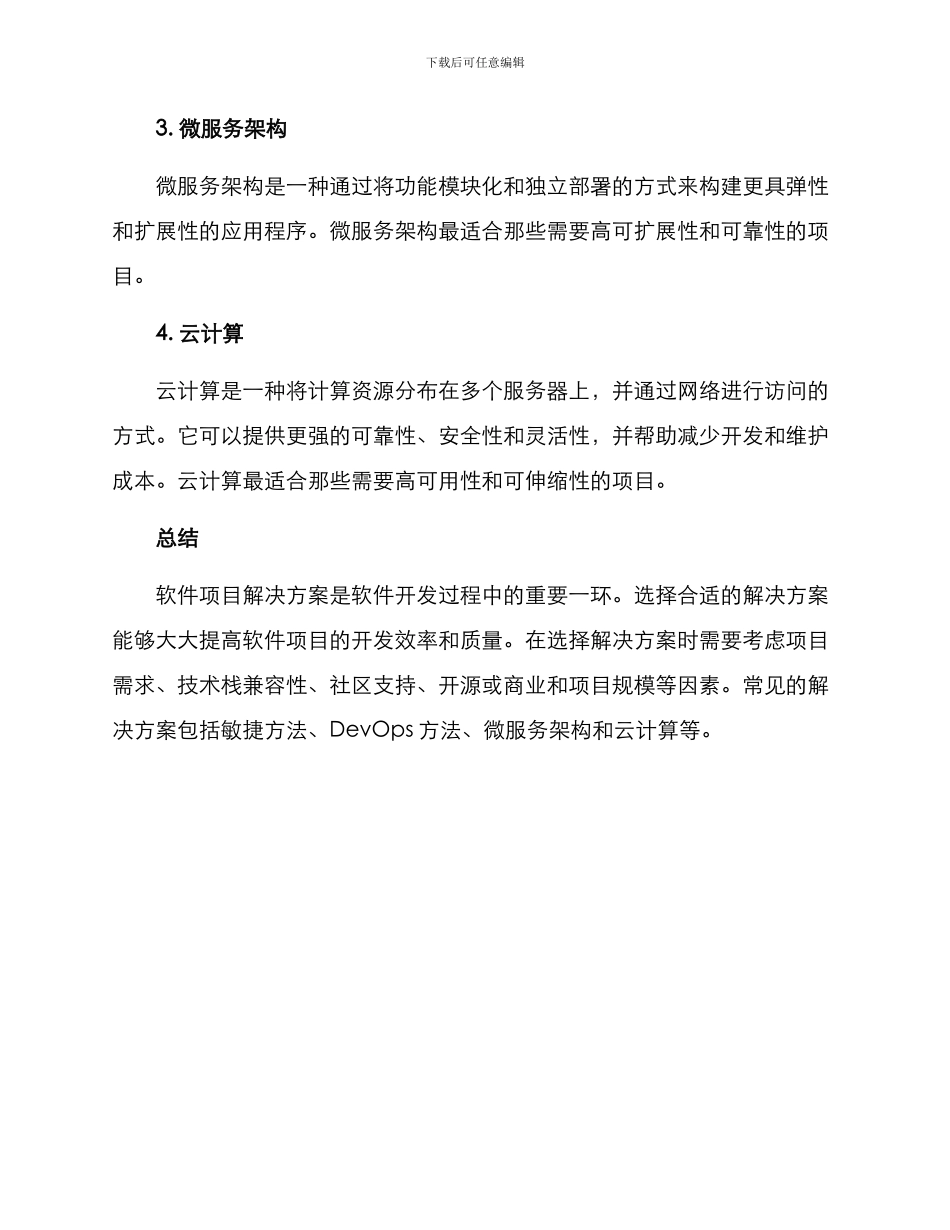 下载后可任意编辑

3. 微服务架构

微服务架构是一种通过将功能模块化和独立部署的方式来构建更具弹性和扩展性的应用程序。微服务架构最适合那些需要高可扩展性和可靠性的项目。

4. 云计算

云计算是一种将计算资源分布在多个服务器上，并通过网络进行访问的方式。它可以提供更强的可靠性、安全性和灵活性，并帮助减少开发和维护成本。云计算最适合那些需要高可用性和可伸缩性的项目。

总结

软件项目解决方案是软件开发过程中的重要一环。选择合适的解决方案能够大大提高软件项目的开发效率和质量。在选择解决方案时需要考虑项目需求、技术栈兼容性、社区支持、开源或商业和项目规模等因素。常见的解决方案包括敏捷方法、DevOps 方法、微服务架构和云计算等。